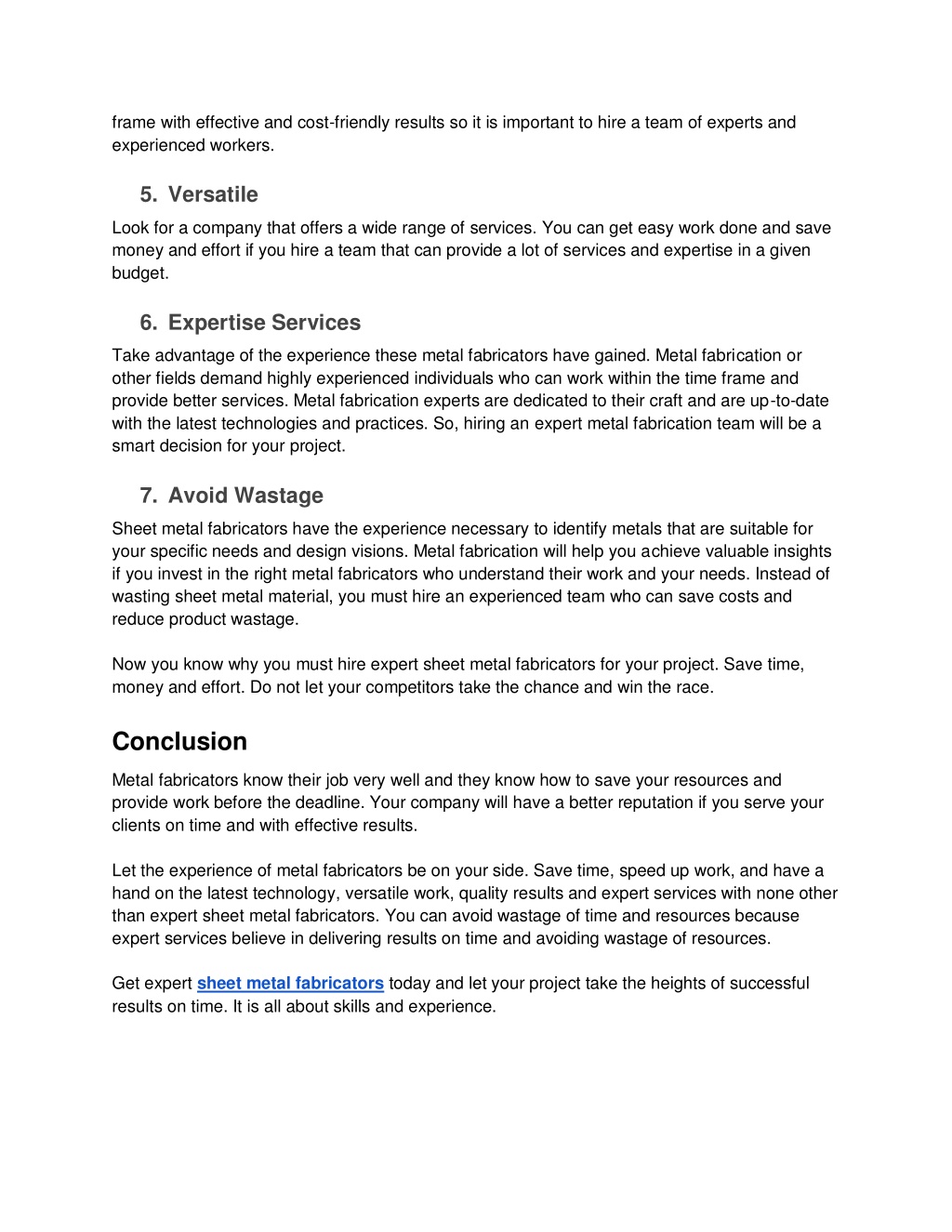 frame with effective and cost-friendly results so it is important to hire a team of experts and experienced workers.

5. Versatile

Look for a company that offers a wide range of services. You can get easy work done and save money and effort if you hire a team that can provide a lot of services and expertise in a given budget.

6. Expertise Services

Take advantage of the experience these metal fabricators have gained. Metal fabrication or other fields demand highly experienced individuals who can work within the time frame and provide better services. Metal fabrication experts are dedicated to their craft and are up-to-date with the latest technologies and practices. So, hiring an expert metal fabrication team will be a smart decision for your project.

7. Avoid Wastage

Sheet metal fabricators have the experience necessary to identify metals that are suitable for your specific needs and design visions. Metal fabrication will help you achieve valuable insights if you invest in the right metal fabricators who understand their work and your needs. Instead of wasting sheet metal material, you must hire an experienced team who can save costs and reduce product wastage.

Now you know why you must hire expert sheet metal fabricators for your project. Save time, money and effort. Do not let your competitors take the chance and win the race.

Conclusion

Metal fabricators know their job very well and they know how to save your resources and provide work before the deadline. Your company will have a better reputation if you serve your clients on time and with effective results.

Let the experience of metal fabricators be on your side. Save time, speed up work, and have a hand on the latest technology, versatile work, quality results and expert services with none other than expert sheet metal fabricators. You can avoid wastage of time and resources because expert services believe in delivering results on time and avoiding wastage of resources.

Get expert sheet metal fabricators today and let your project take the heights of successful results on time. It is all about skills and experience.